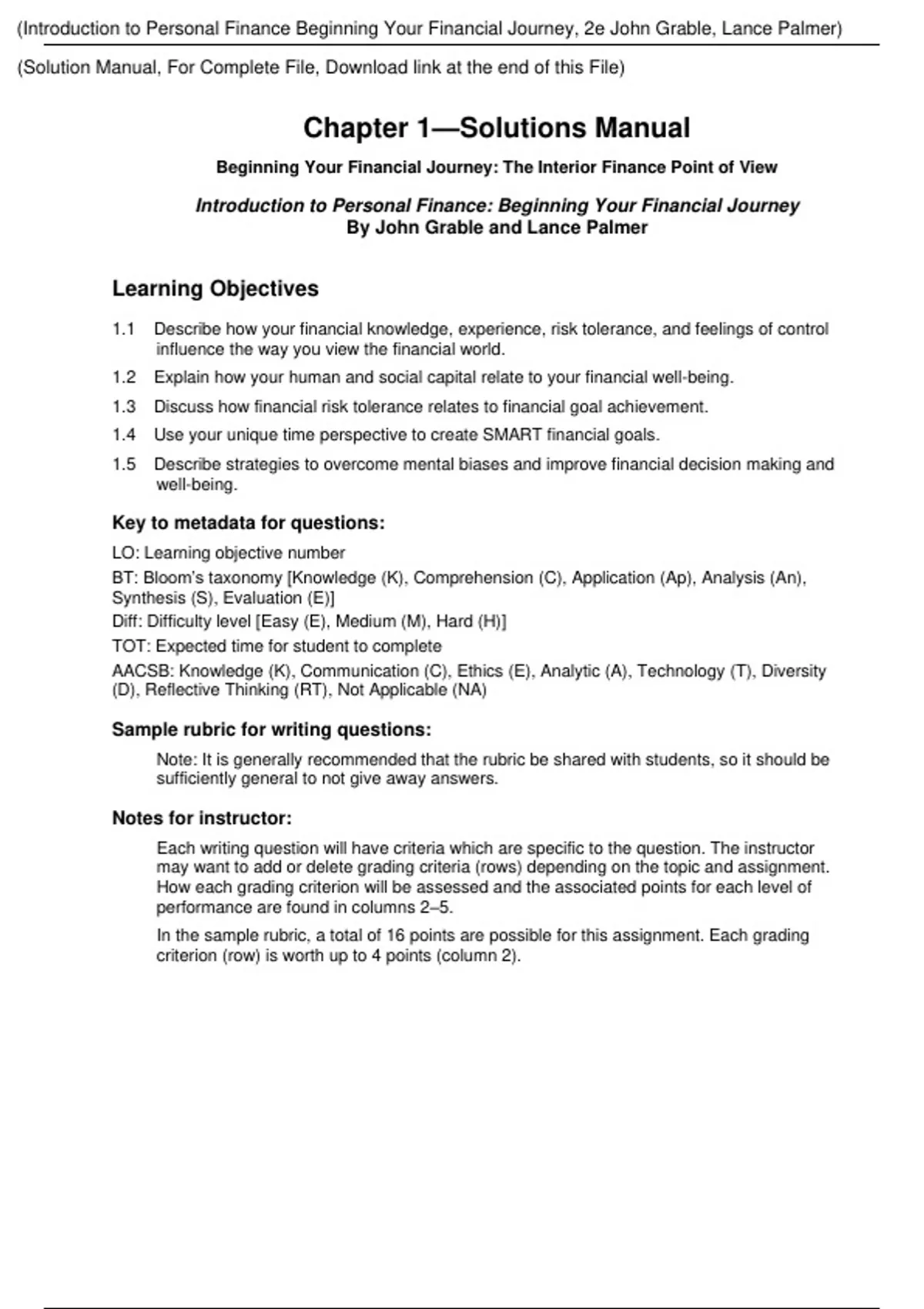 (Introduction to Personal Finance Beginning Your Financial Journey, 2e John Grable, Lance Palmer)

(Solution Manual, For Complete File, Download link at the end of this File)

Chapter 1—Solutions Manual

Beginning Your Financial Journey: The Interior Finance Point of View

Introduction to Personal Finance: Beginning Your Financial Journey
By John Grable and Lance Palmer

Learning Objectives

1.1 Describe how your financial knowledge, experience, risk tolerance, and feelings of control influence the way you view the financial world.

1.2 Explain how your human and social capital relate to your financial well-being.

1.3 Discuss how financial risk tolerance relates to financial goal achievement.

1.4 Use your unique time perspective to create SMART financial goals.

1.5 Describe strategies to overcome mental biases and improve financial decision making and well-being.

Key to metadata for questions:

LO: Learning objective number

BT: Bloom's taxonomy [Knowledge (K), Comprehension (C), Application (Ap), Analysis (An), Synthesis (S), Evaluation (E)]

Diff: Difficulty level [Easy (E), Medium (M), Hard (H)]

TOT: Expected time for student to complete

AACSB: Knowledge (K), Communication (C), Ethics (E), Analytic (A), Technology (T), Diversity (D), Reflective Thinking (RT), Not Applicable (NA)

Sample rubric for writing questions:

Note: It is generally recommended that the rubric be shared with students, so it should be sufficiently general to not give away answers.

Notes for instructor:

Each writing question will have criteria which are specific to the question. The instructor may want to add or delete grading criteria (rows) depending on the topic and assignment. How each grading criterion will be assessed and the associated points for each level of performance are found in columns 2–5.

In the sample rubric, a total of 16 points are possible for this assignment. Each grading criterion (row) is worth up to 4 points (column 2).